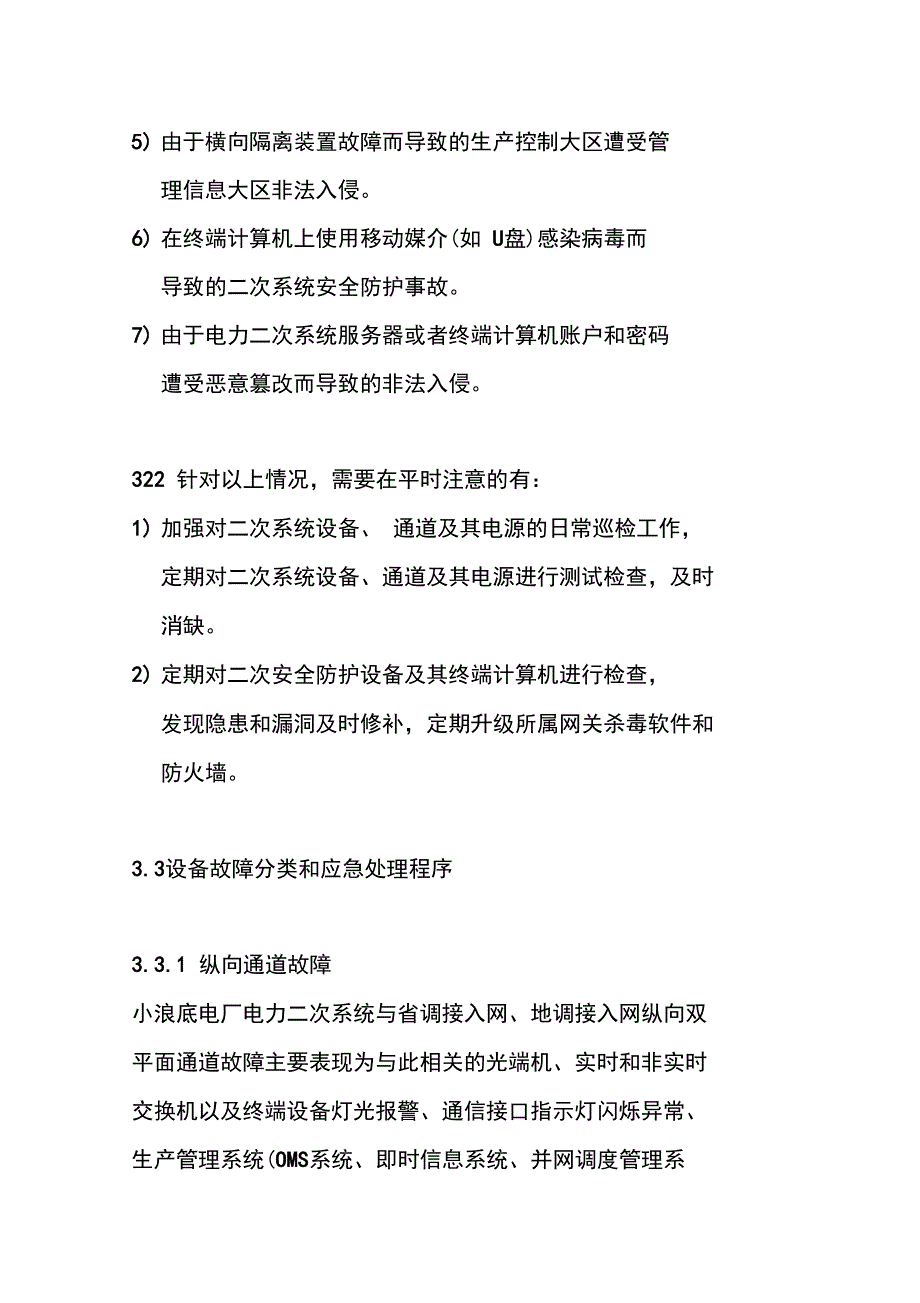 5) 由于横向隔离装置故障而导致的生产控制大区遭受管理信息大区非法入侵。

6) 在终端计算机上使用移动媒介(如 U盘)感染病毒而导致的二次系统安全防护事故。

7) 由于电力二次系统服务器或者终端计算机账户和密码遭受恶意篡改而导致的非法入侵。

322 针对以上情况，需要在平时注意的有：

1) 加强对二次系统设备、 通道及其电源的日常巡检工作，定期对二次系统设备、通道及其电源进行测试检查，及时消缺。

2) 定期对二次安全防护设备及其终端计算机进行检查，发现隐患和漏洞及时修补，定期升级所属网关杀毒软件和防火墙。

3.3设备故障分类和应急处理程序

3.3.1 纵向通道故障

小浪底电厂电力二次系统与省调接入网、地调接入网纵向双平面通道故障主要表现为与此相关的光端机、实时和非实时交换机以及终端设备灯光报警、通信接口指示灯闪烁异常、生产管理系统(OMS系统、即时信息系统、并网调度管理系